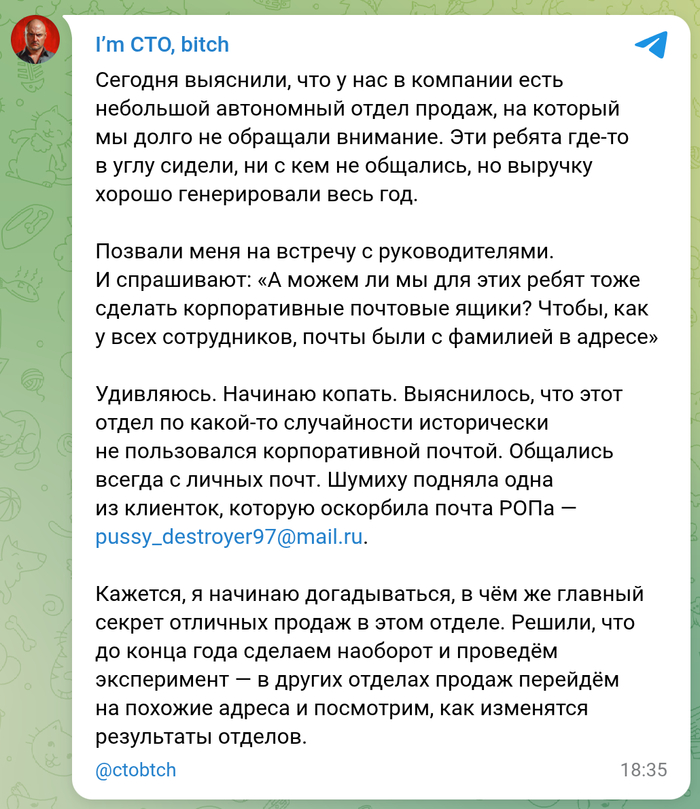 I'm CTO, bitch

Сегодня выяснили, что у нас в компании есть небольшой автономный отдел продаж, на который мы долго не обращали внимание. Эти ребята где-то в углу сидели, ни с кем не общались, но выручку хорошо генерировали весь год.

Позвали меня на встречу с руководителями. И спрашивают: «А можем ли мы для этих ребят тоже сделать корпоративные почтовые ящики? Чтобы, как у всех сотрудников, почты были с фамилией в адресе»

Удивляюсь. Начинаю копать. Выяснилось, что этот отдел по какой-то случайности исторически не пользовался корпоративной почтой. Общались всегда с личных почт. Шумиху подняла одна из клиенток, которую оскорбила почта РОПа — pussy_destroyer97@mail.ru.

Кажется, я начинаю догадываться, в чём же главный секрет отличных продаж в этом отделе. Решили, что до конца года сделаем наоборот и проведём эксперимент — в других отделах продаж перейдём на похожие адреса и посмотрим, как изменятся результаты отделов.

@ctobtch

18:35